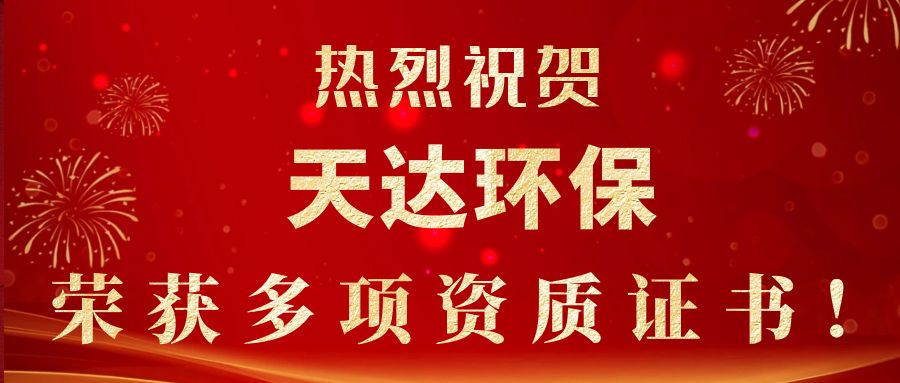 热烈祝贺
天达环保
荣获多项资质证书！